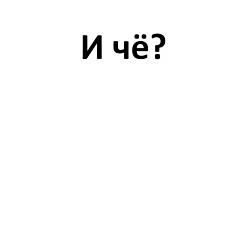 И чё?